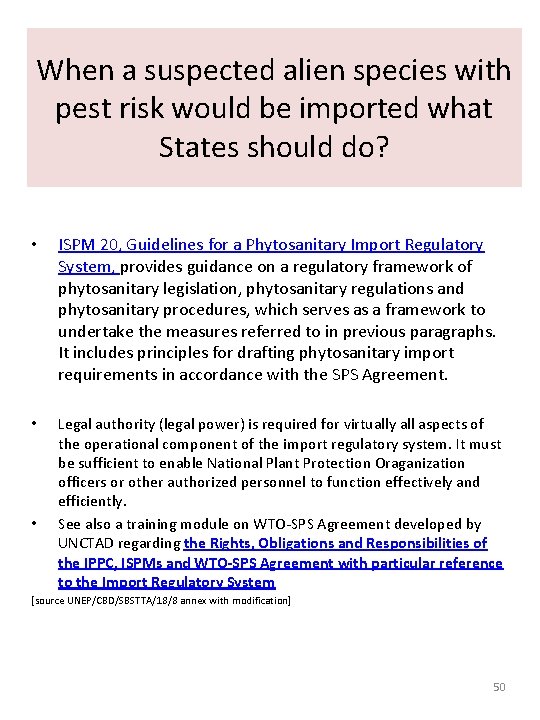 When a suspected alien species with pest risk would be imported what States should do?

• ISPM 20, Guidelines for a Phytosanitary Import Regulatory System, provides guidance on a regulatory framework of phytosanitary legislation, phytosanitary regulations and phytosanitary procedures, which serves as a framework to undertake the measures referred to in previous paragraphs. It includes principles for drafting phytosanitary import requirements in accordance with the SPS Agreement.

• Legal authority (legal power) is required for virtually all aspects of the operational component of the import regulatory system. It must be sufficient to enable National Plant Protection Oraganization officers or other authorized personnel to function effectively and efficiently.

• See also a training module on WTO-SPS Agreement developed by UNCTAD regarding the Rights, Obligations and Responsibilities of the IPPC, ISPMs and WTO-SPS Agreement with particular reference to the Import Regulatory System

[source UNEP/CBD/SBSTTA/18/8 annex with modification]

50